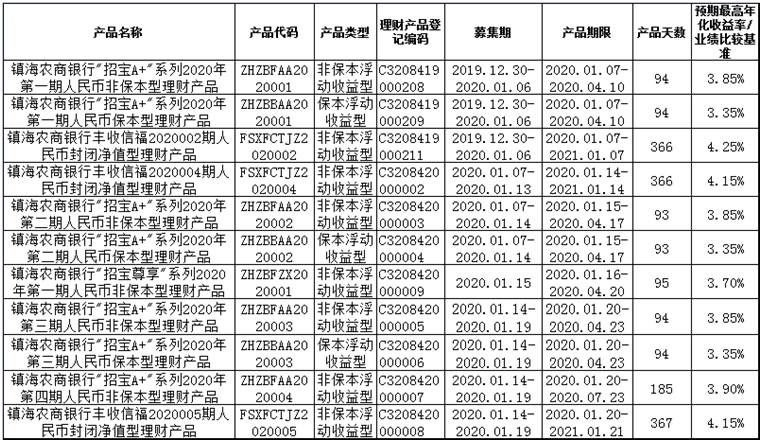 | 产品名称 | 产品代码 | 产品类型 | 理财产品登记编码 | 募集期 | 产品期限 | 产品天数 | 预期最高年化收益率/业绩比较基准 |
|---|---|---|---|---|---|---|---|
| 镇海农商银行"招宝A+"系列2020年第一期人民币非保本型理财产品 | ZHZBFAA2020001 | 非保本浮动收益型 | C3208419000208 | 2019.12.30-2020.01.06 | 2020.01.07-2020.04.10 | 94 | 3.85% |
| 镇海农商银行"招宝A+"系列2020年第一期人民币保本型理财产品 | ZHZBBAA2020001 | 保本浮动收益型 | C3208419000209 | 2019.12.30-2020.01.06 | 2020.01.07-2020.04.10 | 94 | 3.35% |
| 镇海农商银行丰收信福2020002期人民币封闭净值型理财产品 | FSXFCTJZ2020002 | 非保本浮动收益型 | C3208419000211 | 2019.12.30-2020.01.06 | 2020.01.07-2021.01.07 | 366 | 4.25% |
| 镇海农商银行丰收信福2020004期人民币封闭净值型理财产品 | FSXFCTJZ2020004 | 非保本浮动收益型 | C3208420000002 | 2020.01.07-2020.01.13 | 2020.01.14-2021.01.14 | 366 | 4.15% |
| 镇海农商银行"招宝A+"系列2020年第二期人民币非保本型理财产品 | ZHZBFAA2020002 | 非保本浮动收益型 | C3208420000003 | 2020.01.07-2020.01.14 | 2020.01.15-2020.04.17 | 93 | 3.85% |
| 镇海农商银行"招宝A+"系列2020年第二期人民币保本型理财产品 | ZHZBBAA2020002 | 保本浮动收益型 | C3208420000004 | 2020.01.07-2020.01.14 | 2020.01.15-2020.04.17 | 93 | 3.35% |
| 镇海农商银行"招宝尊享"系列2020年第一期人民币非保本型理财产品 | ZHZBFZX2020001 | 非保本浮动收益型 | C3208420000009 | 2020.01.15 | 2020.01.16-2020.04.20 | 95 | 3.70% |
| 镇海农商银行"招宝A+"系列2020年第三期人民币非保本型理财产品 | ZHZBFAA2020003 | 非保本浮动收益型 | C3208420000005 | 2020.01.14-2020.01.19 | 2020.01.20-2020.04.23 | 94 | 3.85% |
| 镇海农商银行"招宝A+"系列2020年第三期人民币保本型理财产品 | ZHZBBAA2020003 | 保本浮动收益型 | C3208420000006 | 2020.01.14-2020.01.19 | 2020.01.20-2020.04.23 | 94 | 3.35% |
| 镇海农商银行"招宝A+"系列2020年第四期人民币非保本型理财产品 | ZHZBFAA2020004 | 非保本浮动收益型 | C3208420000007 | 2020.01.14-2020.01.19 | 2020.01.20-2020.07.23 | 185 | 3.90% |
| 镇海农商银行丰收信福2020005期人民币封闭净值型理财产品 | FSXFCTJZ2020005 | 非保本浮动收益型 | C3208420000008 | 2020.01.14-2020.01.19 | 2020.01.20-2021.01.21 | 367 | 4.15% |